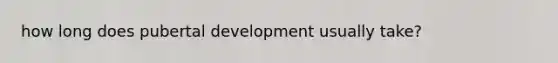 how long does pubertal development usually take?